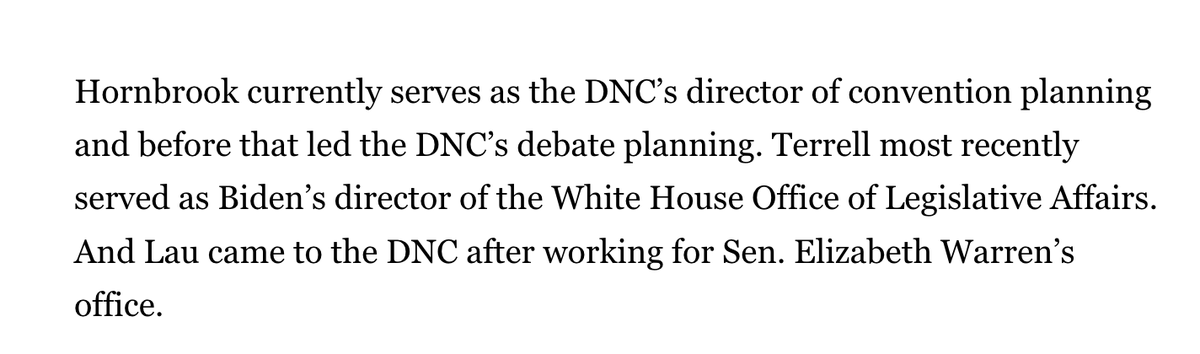 Hornbrook currently serves as the DNC’s director of convention planning and before that led the DNC’s debate planning. Terrell most recently served as Biden’s director of the White House Office of Legislative Affairs. And Lau came to the DNC after working for Sen. Elizabeth Warren’s office.